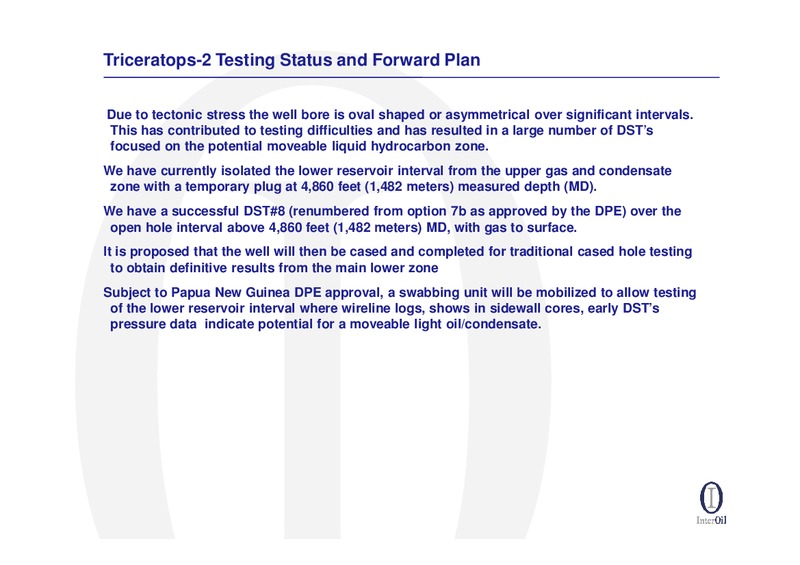 Triceratops-2 Testing Status and Forward Plan

Due to tectonic stress the well bore is oval shaped or asymmetrical over significant intervals. This has contributed to testing difficulties and has resulted in a large number of DST's focused on the potential moveable liquid hydrocarbon zone.

We have currently isolated the lower reservoir interval from the upper gas and condensate zone with a temporary plug at 4,860 feet (1,482 meters) measured depth (MD).

We have a successful DST#8 (renumbered from option 7b as approved by the DPE) over the open hole interval above 4,860 feet (1,482 meters) MD, with gas to surface.

It is proposed that the well will then be cased and completed for traditional cased hole testing to obtain definitive results from the main lower zone

Subject to Papua New Guinea DPE approval, a swabbing unit will be mobilized to allow testing of the lower reservoir interval where wireline logs, shows in sidewall cores, early DST's pressure data indicate potential for a moveable light oil/condensate.

InterOil